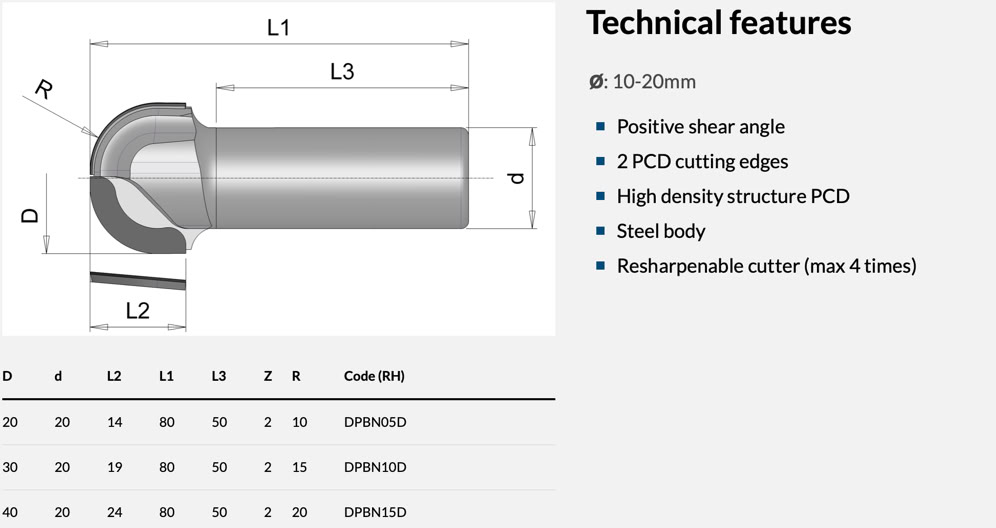 L1

L3

R

d

D

L2

Technical features

ø: 10-20mm

• Positive shear angle
• 2 PCD cutting edges
• High density structure PCD
• Steel body
• Resharpenable cutter (max 4 times)

| D | d | L2 | L1 | L3 | Z | R | Code (RH) |
|---|---|---|---|---|---|---|---|
| 20 | 20 | 14 | 80 | 50 | 2 | 10 | DPBN05D |
| 30 | 20 | 19 | 80 | 50 | 2 | 15 | DPBN10D |
| 40 | 20 | 24 | 80 | 50 | 2 | 20 | DPBN15D |